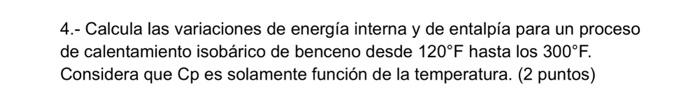 4.- Calcula las variaciones de energía interna y de entalpía para un proceso de calentamiento isobárico de benceno desde 120°F hasta los 300°F. Considera que Cp es solamente función de la temperatura. (2 puntos)